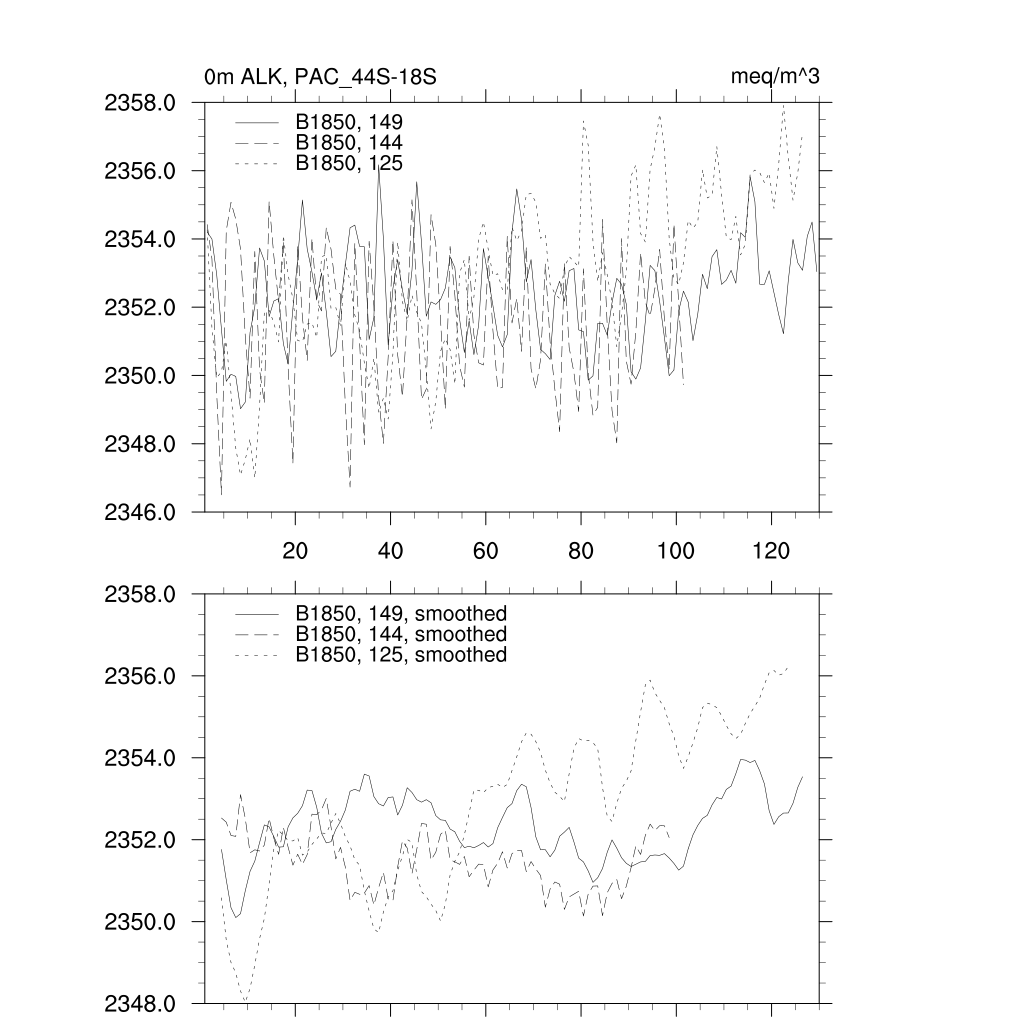 0m ALK, PAC_44S-18S

meq/m^3

2358.0
2356.0
2354.0
2352.0
2350.0
2348.0
2346.0

B1850, 149
B1850, 144
B1850, 125

20
40
60
80
100
120

2358.0
2356.0
2354.0
2352.0
2350.0
2348.0

B1850, 149, smoothed
B1850, 144, smoothed
B1850, 125, smoothed